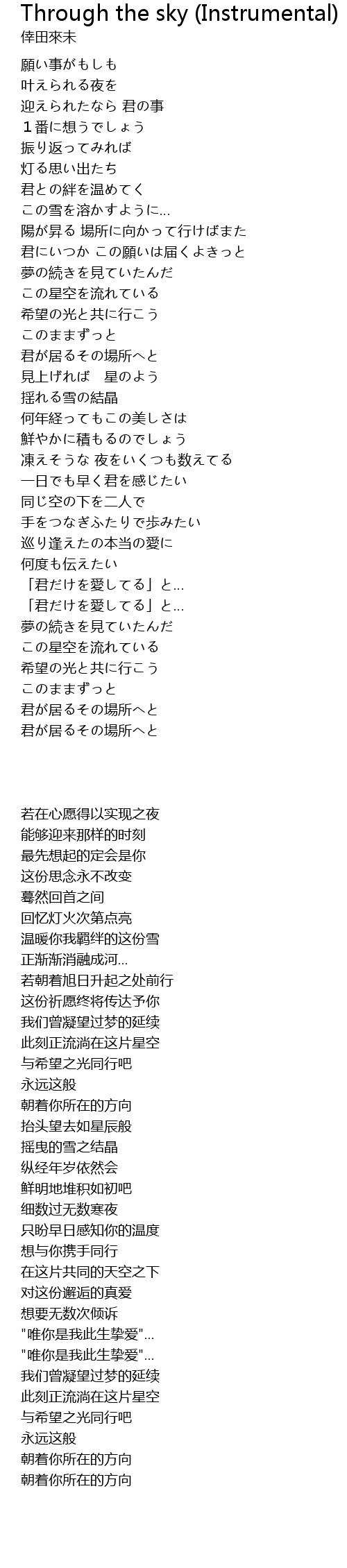 Through the sky (Instrumental)
倖田來未

願い事がもしも
叶えられる夜を
迎えられたなら 君の事
１番に想うでしょう
振り返ってみれば
灯る思い出たち
君との絆を温めてく
この雪を溶かすように...
陽が昇る 場所に向かって行けばまた
君にいつか この願いは届くよきっと
夢の続きを見ていたんだ
この星空を流れている
希望の光と共に行こう
このままずっと
君が居るその場所へと
見上げれば　星のよう
揺れる雪の結晶
何年経ってもこの美しさは
鮮やかに積もるのでしょう
凍えそうな 夜をいくつも数えてる
一日でも早く君を感じたい
同じ空の下を二人で
手をつなぎふたりで歩みたい
巡り逢えたの本当の愛に
何度も伝えたい
「君だけを愛してる」と...
「君だけを愛してる」と...
夢の続きを見ていたんだ
この星空を流れている
希望の光と共に行こう
このままずっと
君が居るその場所へと
君が居るその場所へと

若在心愿得以实现之夜
能够迎来那样的时刻
最先想起的定会是你
这份思念永不改变
蓦然回首之间
回忆灯火次第点亮
温暖你我羁绊的这份雪
正渐渐消融成河...
若朝着旭日升起之处前行
这份祈愿终将传达予你
我们曾凝望过梦的延续
此刻正流淌在这片星空
与希望之光同行吧
永远这般
朝着你所在的方向
抬头望去如星辰般
摇曳的雪之结晶
纵经年岁依然会
鲜明地堆积如初吧
细数过无数寒夜
只盼早日感知你的温度
想与你携手同行
在这片共同的天空之下
对这份邂逅的真爱
想要无数次倾诉
"唯你是我此生挚爱"...
"唯你是我此生挚爱"...
我们曾凝望过梦的延续
此刻正流淌在这片星空
与希望之光同行吧
永远这般
朝着你所在的方向
朝着你所在的方向